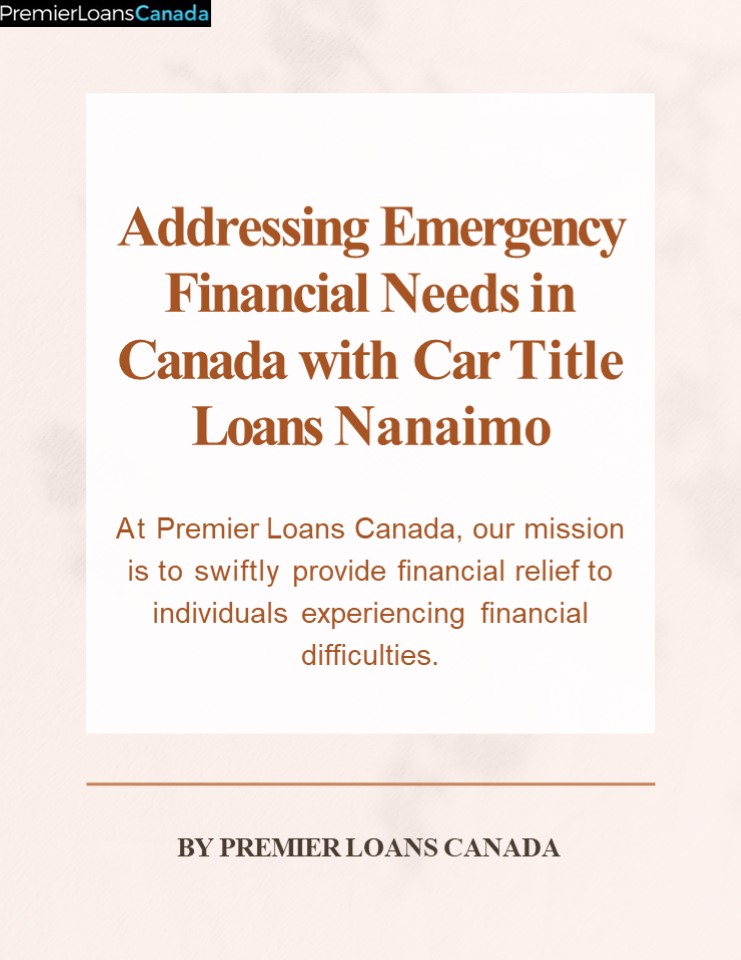 PremierLoansCanada

Addressing Emergency Financial Needs in Canada with Car Title Loans Nanaimo

At Premier Loans Canada, our mission is to swiftly provide financial relief to individuals experiencing financial difficulties.

BY PREMIER LOANS CANADA